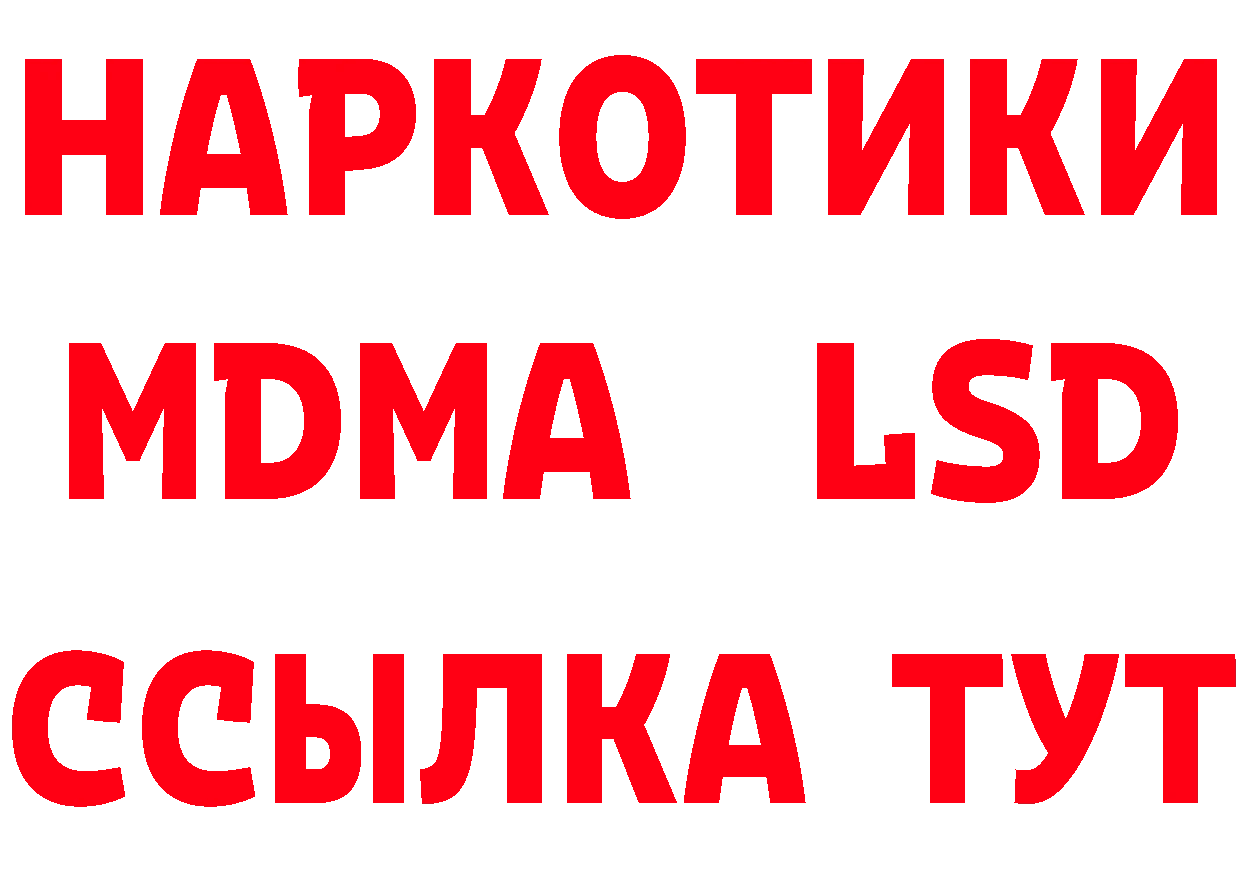 НАРКОТИКИ
MDMA LSD
ССЫЛКА ТУТ